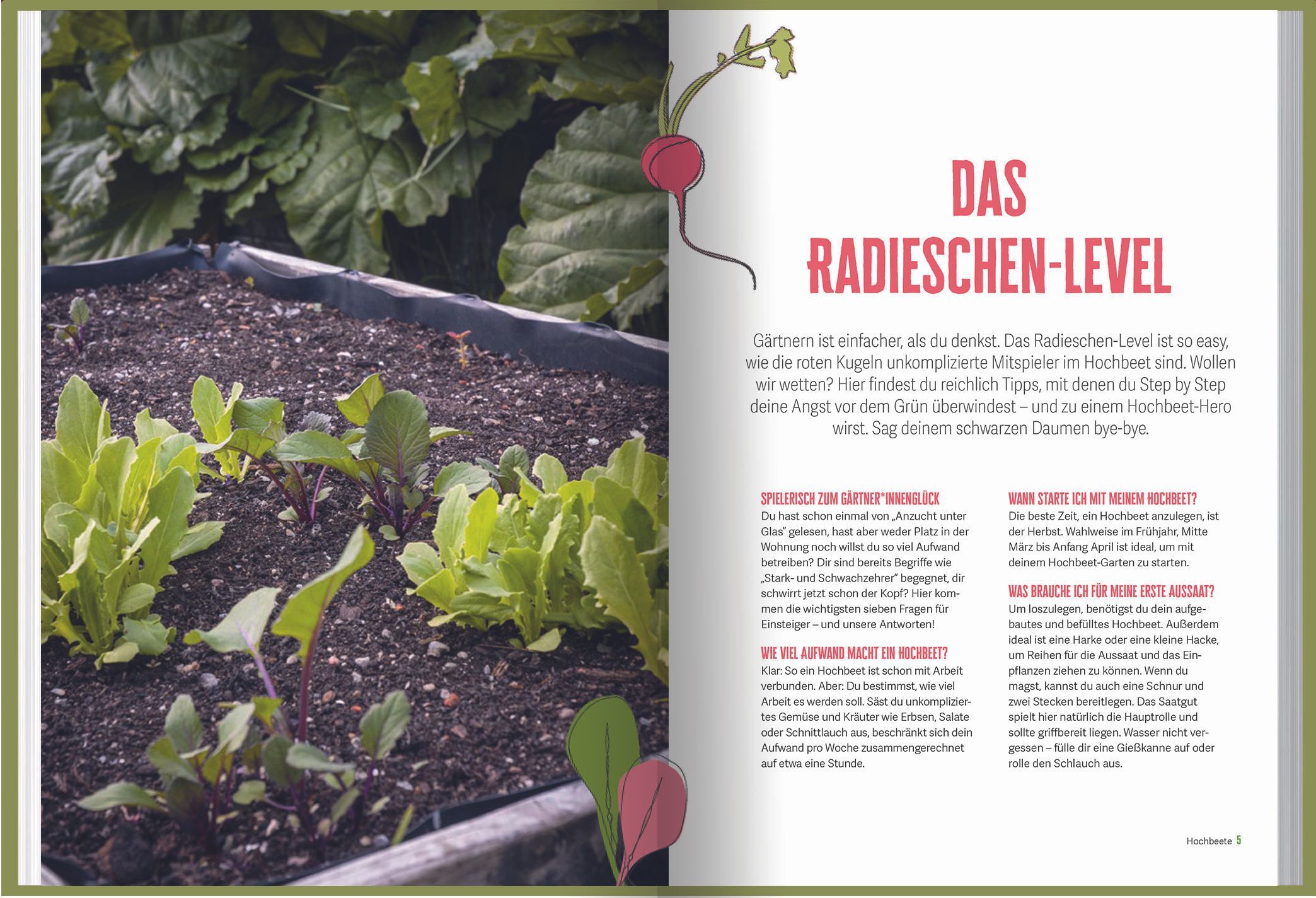 DAS RADIESCHEN-LEVEL

Gärtnern ist einfacher, als du denkst. Das Radieschen-Level ist so easy, wie die roten Kugeln unkomplizierte Mitspieler im Hochbeet sind. Wollen wir wetten? Hier findest du reichlich Tipps, mit denen du Step by Step deine Angst vor dem Grün überwindest – und zu einem Hochbeet-Hero wirst. Sag deinem schwarzen Daumen bye-bye.

SPIELERISCH ZUM GÄRTNER*INNENGLÜCK
Du hast schon einmal von „Anzucht unter Glas" gelesen, hast aber weder Platz in der Wohnung noch willst du so viel Aufwand betreiben? Dir sind bereits Begriffe wie „Stark- und Schwachzehrer" begegnet, dir schwirrt jetzt schon der Kopf? Hier kommen die wichtigsten sieben Fragen für Einsteiger – und unsere Antworten!

WIE VIEL AUFWAND MACHT EIN HOCHBEET?
Klar: So ein Hochbeet ist schon mit Arbeit verbunden. Aber: Du bestimmst, wie viel Arbeit es werden soll. Säst du unkompliziertes Gemüse und Kräuter wie Erbsen, Salate oder Schnittlauch aus, beschränkt sich dein Aufwand pro Woche zusammengerechnet auf etwa eine Stunde.

WANN STARTE ICH MIT MEINEM HOCHBEET?
Die beste Zeit, ein Hochbeet anzulegen, ist der Herbst. Wahlweise im Frühjahr, Mitte März bis Anfang April ist ideal, um mit deinem Hochbeet-Garten zu starten.

WAS BRAUCHE ICH FÜR MEINE ERSTE AUSSAAT?
Um loszulegen, benötigst du dein aufgebautes und befülltes Hochbeet. Außerdem ideal ist eine Harke oder eine kleine Hacke, um Reihen für die Aussaat und das Einpflanzen ziehen zu können. Wenn du magst, kannst du auch eine Schnur und zwei Stecken bereitlegen. Das Saatgut spielt hier natürlich die Hauptrolle und sollte griffbereit liegen. Wasser nicht vergessen – fülle dir eine Gießkanne auf oder rolle den Schlauch aus.

Hochbeete 5